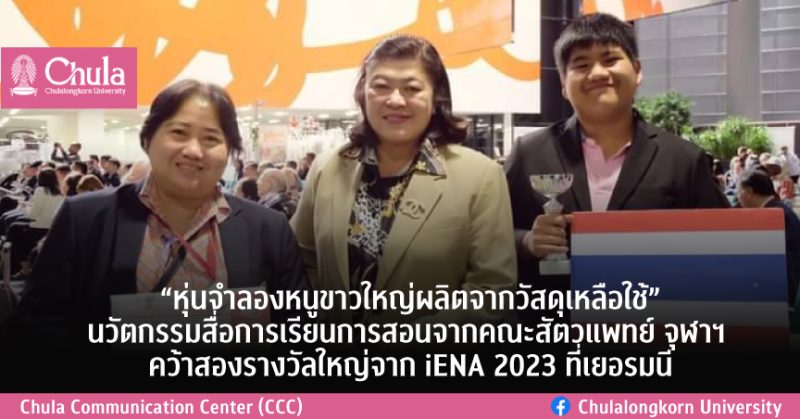 Chula
Chulalongkorn University

“หุ่นจำลองหนูขาวใหญ่ผลิตจากวัสดุเหลือใช้”
นวัตกรรมสื่อการเรียนการสอนจากคณะสัตวแพทย์ จุฬาฯ
คว้าสองรางวัลใหญ่จาก iENA 2023 ที่เยอรมนี

Chula Communication Center (CCC)
Chulalongkorn University